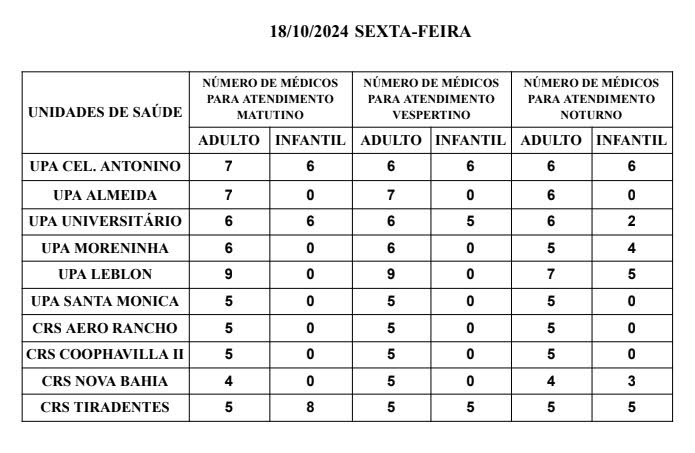 18/10/2024 SEXTA-FEIRA

| UNIDADES DE SAÚDE | NÚMERO DE MÉDICOS PARA ATENDIMENTO MATUTINO | | NÚMERO DE MÉDICOS PARA ATENDIMENTO VESPERTINO | | NÚMERO DE MÉDICOS PARA ATENDIMENTO NOTURNO | |
|---|---|---|---|---|---|---|
| | ADULTO | INFANTIL | ADULTO | INFANTIL | ADULTO | INFANTIL |
| UPA CEL. ANTONINO | 7 | 6 | 6 | 6 | 6 | 6 |
| UPA ALMEIDA | 7 | 0 | 7 | 0 | 6 | 0 |
| UPA UNIVERSITÁRIO | 6 | 6 | 6 | 5 | 6 | 2 |
| UPA MORENINHA | 6 | 0 | 6 | 0 | 5 | 4 |
| UPA LEBLON | 9 | 0 | 9 | 0 | 7 | 5 |
| UPA SANTA MONICA | 5 | 0 | 5 | 0 | 5 | 0 |
| CRS AERO RANCHO | 5 | 0 | 5 | 0 | 5 | 0 |
| CRS COOPHAVILLA II | 5 | 0 | 5 | 0 | 5 | 0 |
| CRS NOVA BAHIA | 4 | 0 | 5 | 0 | 4 | 3 |
| CRS TIRADENTES | 5 | 8 | 5 | 5 | 5 | 5 |